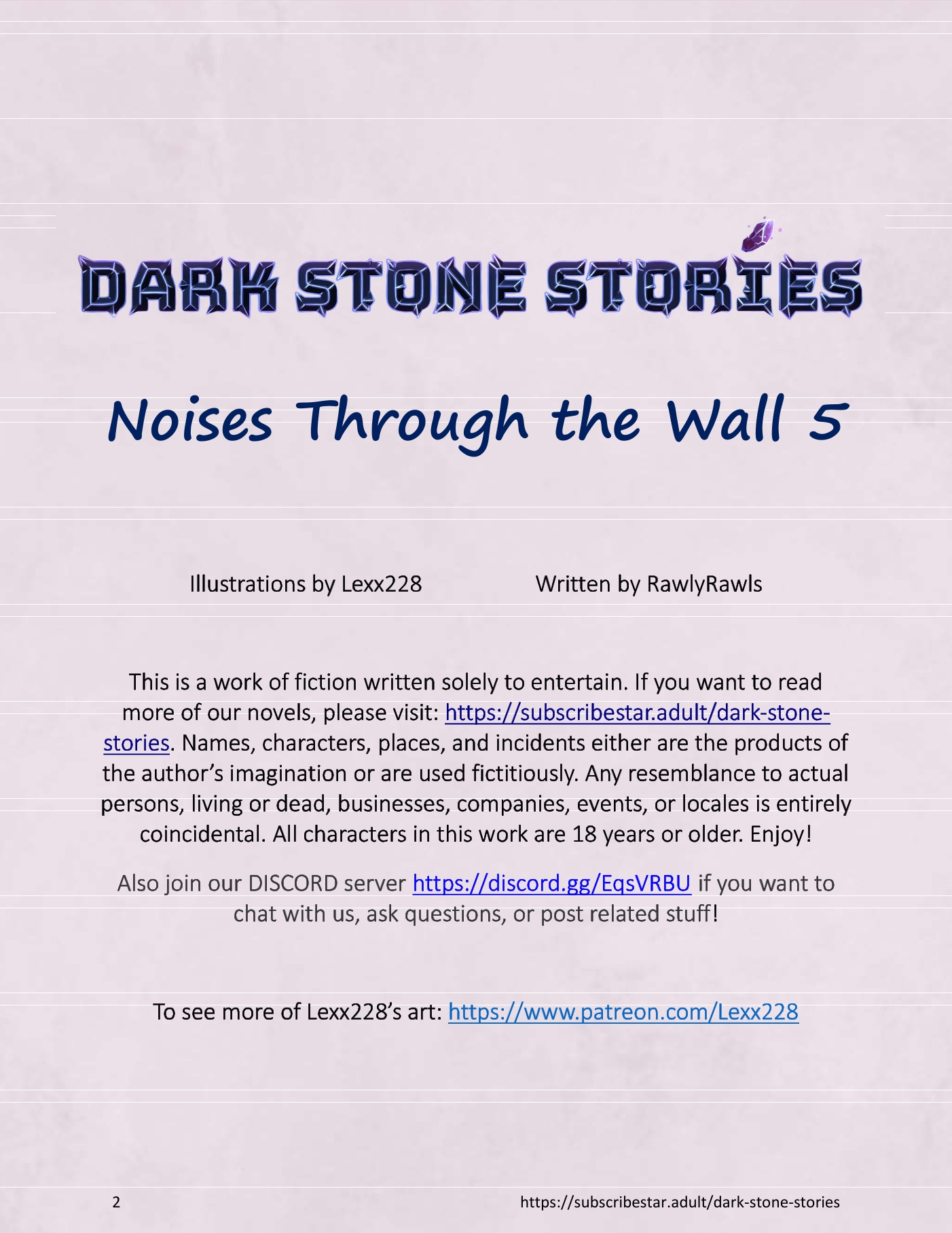 DARK STONE STORIES

Noises Through the Wall 5

Illustrations by Lexx228

Written by RawlyRawls

This is a work of fiction written solely to entertain. If you want to read more of our novels, please visit: https://subscribestar.adult/dark-stone-stories. Names, characters, places, and incidents either are the products of the author's imagination or are used fictitiously. Any resemblance to actual persons, living or dead, businesses, companies, events, or locales is entirely coincidental. All characters in this work are 18 years or older. Enjoy!

Also join our DISCORD server https://discord.gg/EqsVRBU if you want to chat with us, ask questions, or post related stuff!

To see more of Lexx228's art: https://www.patreon.com/Lexx228

2

https://subscribestar.adult/dark-stone-stories